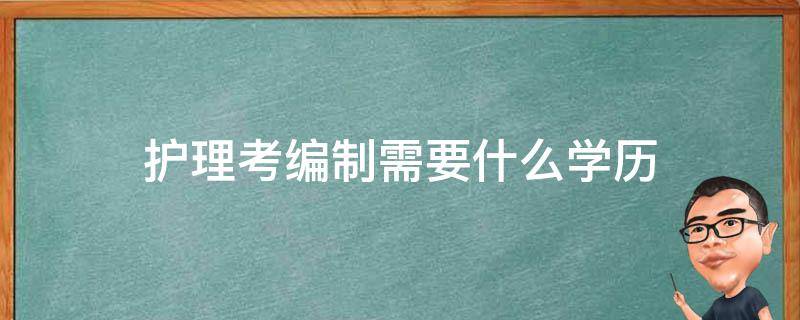 护理考编制需要什么学历